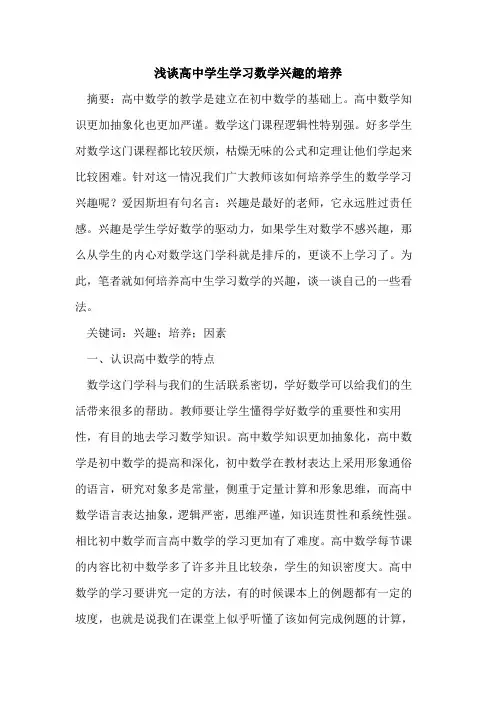 浅谈高中学生学习数学兴趣的培养

摘要：高中数学的教学是建立在初中数学的基础上。高中数学知识更加抽象化也更加严谨。数学这门课程逻辑性特别强。好多学生对数学这门课程都比较厌烦，枯燥无味的公式和定理让他们学起来比较困难。针对这一情况我们广大教师该如何培养学生的数学学习兴趣呢？爱因斯坦有句名言：兴趣是最好的老师，它永远胜过责任感。兴趣是学生学好数学的驱动力，如果学生对数学不感兴趣，那么从学生的内心对数学这门学科就是排斥的，更谈不上学习了。为此，笔者就如何培养高中生学习数学的兴趣，谈一谈自己的一些看法。

关键词：兴趣；培养；因素

一、认识高中数学的特点

数学这门学科与我们的生活联系密切，学好数学可以给我们的生活带来很多的帮助。教师要让学生懂得学好数学的重要性和实用性，有目的地去学习数学知识。高中数学知识更加抽象化，高中数学是初中数学的提高和深化，初中数学在教材表达上采用形象通俗的语言，研究对象多是常量，侧重于定量计算和形象思维，而高中数学语言表达抽象，逻辑严密，思维严谨，知识连贯性和系统性强。相比初中数学而言高中数学的学习更加有了难度。高中数学每节课的内容比初中数学多了许多并且比较杂，学生的知识密度大。高中数学的学习要讲究一定的方法，有的时候课本上的例题都有一定的坡度，也就是说我们在课堂上似乎听懂了该如何完成例题的计算，